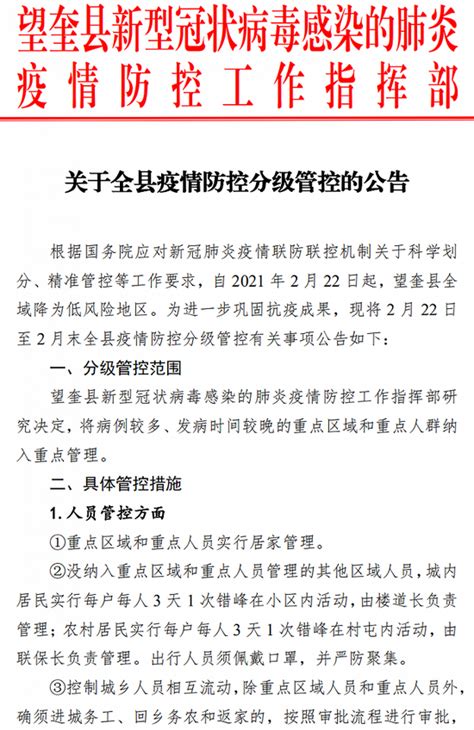 望奎县新型冠状病毒感染的肺炎疫情防控工作指挥部

关于全县疫情防控分级管控的公告

根据国务院应对新冠肺炎疫情联防联控机制关于科学划分、精准管控等工作要求，自2021年2月22日起，望奎县全域降为低风险地区。为进一步巩固抗疫成果，现将2月22日至2月末全县疫情防控分级管控有关事项公告如下：

一、分级管控范围

望奎县新型冠状病毒感染的肺炎疫情防控工作指挥部研究决定，将病例较多、发病时间较晚的重点区域和重点人群纳入重点管理。

二、具体管控措施

1.人员管控方面

①重点区域和重点人员实行居家管理。

②没纳入重点区域和重点人员管理的其他区域人员，城内居民实行每户每人3天1次错峰在小区内活动，由楼道长负责管理；农村居民实行每户每人3天1次错峰在村屯内活动，由联保长负责管理。出行人员须佩戴口罩，并严防聚集。

③控制城乡人员相互流动，除重点区域人员和重点人员外，确须进城务工、回乡务农和返家的，按照审批流程进行审批，